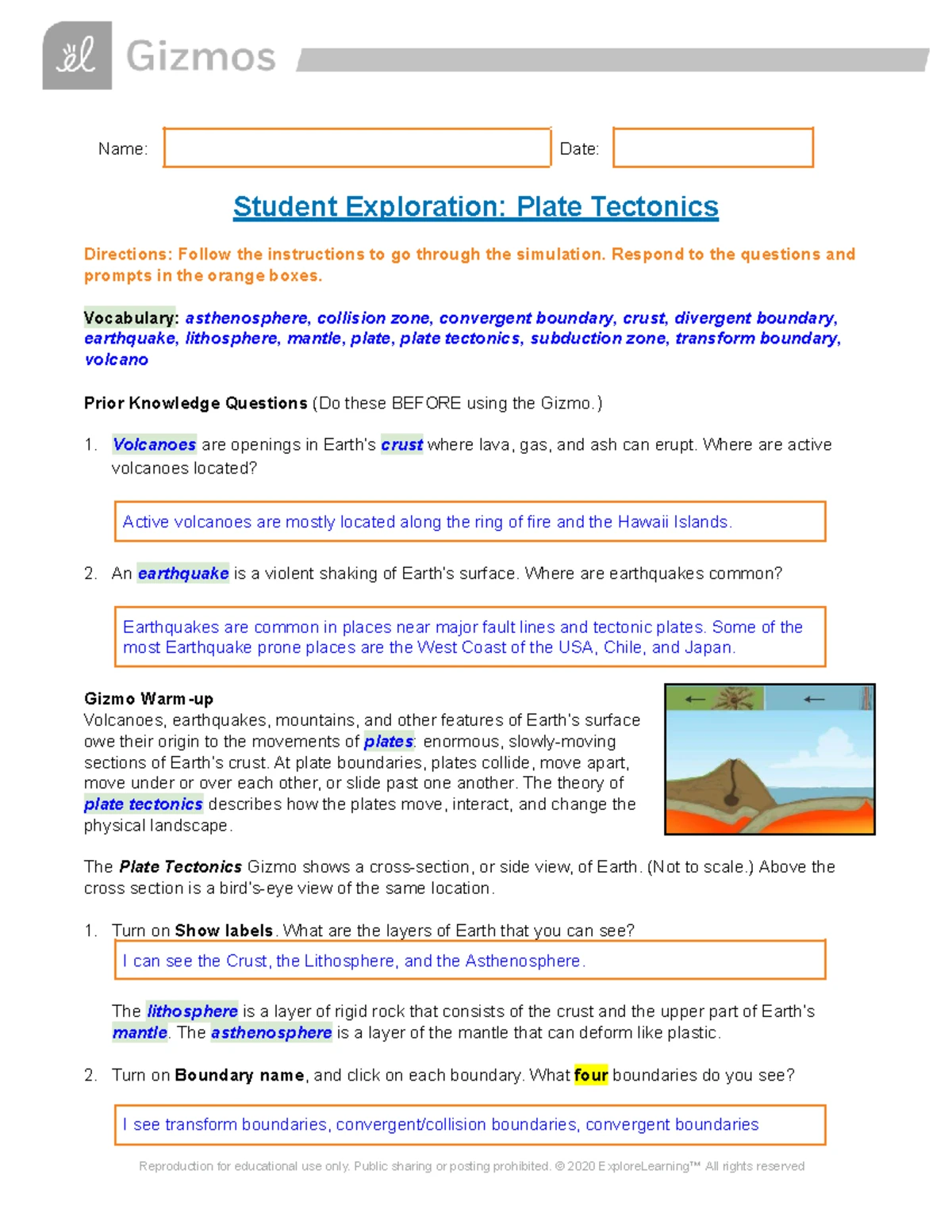 Gizmos

Name: Date:

Student Exploration: Plate Tectonics

Directions: Follow the instructions to go through the simulation. Respond to the questions and prompts in the orange boxes.

Vocabulary: asthenosphere, collision zone, convergent boundary, crust, divergent boundary, earthquake, lithosphere, mantle, plate, plate tectonics, subduction zone, transform boundary, volcano

Prior Knowledge Questions (Do these BEFORE using the Gizmo.)

1. Volcanoes are openings in Earth's crust where lava, gas, and ash can erupt. Where are active volcanoes located?

Active volcanoes are mostly located along the ring of fire and the Hawaii Islands.

2. An earthquake is a violent shaking of Earth's surface. Where are earthquakes common?

Earthquakes are common in places near major fault lines and tectonic plates. Some of the most Earthquake prone places are the West Coast of the USA, Chile, and Japan.

Gizmo Warm-up
Volcanoes, earthquakes, mountains, and other features of Earth's surface owe their origin to the movements of plates: enormous, slowly-moving sections of Earth's crust. At plate boundaries, plates collide, move apart, move under or over each other, or slide past one another. The theory of plate tectonics describes how the plates move, interact, and change the physical landscape.

The Plate Tectonics Gizmo shows a cross-section, or side view, of Earth. (Not to scale.) Above the cross section is a bird's-eye view of the same location.

1. Turn on Show labels. What are the layers of Earth that you can see?

I can see the Crust, the Lithosphere, and the Asthenosphere.

The lithosphere is a layer of rigid rock that consists of the crust and the upper part of Earth's mantle. The asthenosphere is a layer of the mantle that can deform like plastic.

2. Turn on Boundary name, and click on each boundary. What four boundaries do you see?

I see transform boundaries, convergent/collision boundaries, convergent boundaries

Reproduction for educational use only. Public sharing or posting prohibited. © 2020 ExploreLearning™ All rights reserved